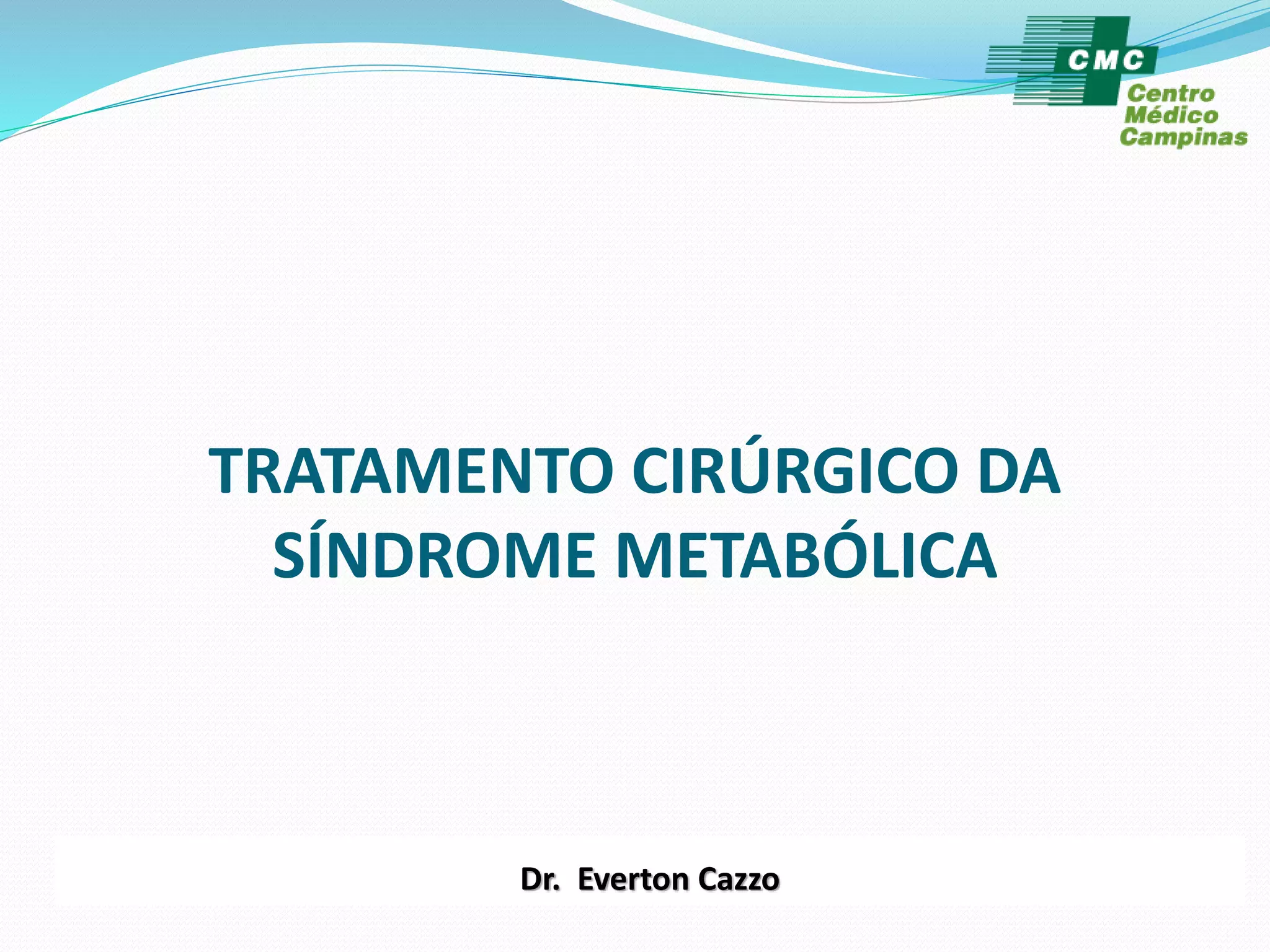 CMC
Centro
Médico
Campinas

TRATAMENTO CIRÚRGICO DA SÍNDROME METABÓLICA

Dr. Everton Cazzo